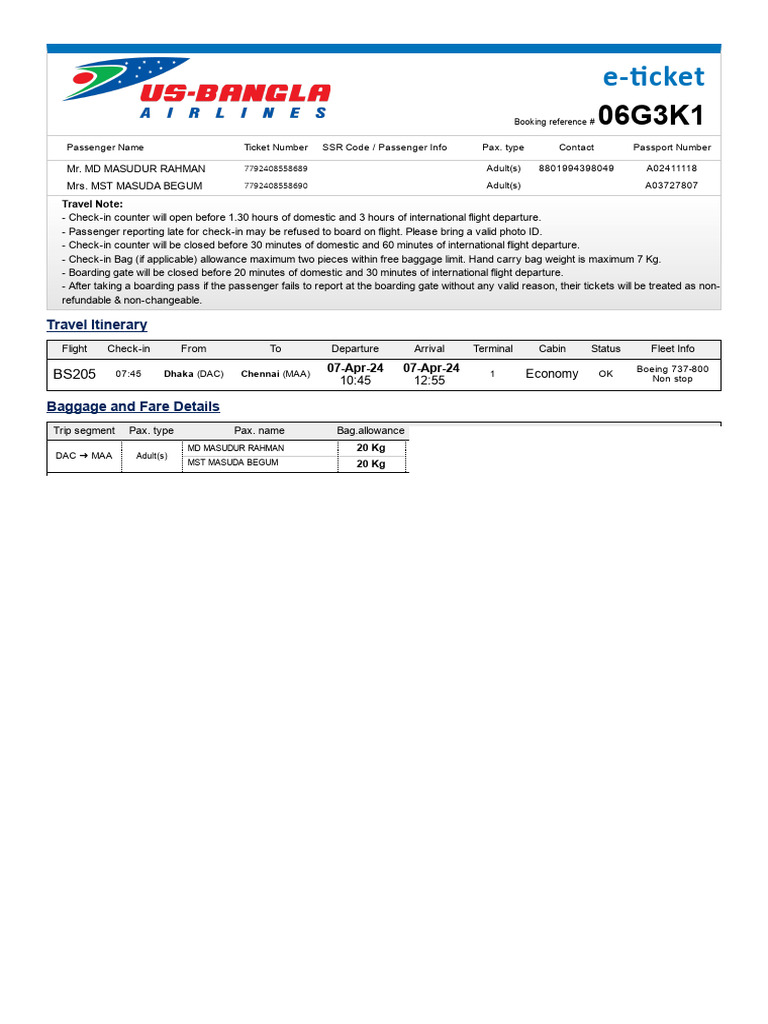 US-BANGLA
AIRLINES

e-ticket

Booking reference # 06G3K1

| Passenger Name | Ticket Number | SSR Code / Passenger Info | Pax. type | Contact | Passport Number |
|---|---|---|---|---|---|
| Mr. MD MASUDUR RAHMAN | 7792408558689 | | Adult(s) | 8801994398049 | A02411118 |
| Mrs. MST MASUDA BEGUM | 7792408558690 | | Adult(s) | | A03727807 |

Travel Note:
- Check-in counter will open before 1.30 hours of domestic and 3 hours of international flight departure.
- Passenger reporting late for check-in may be refused to board on flight. Please bring a valid photo ID.
- Check-in counter will be closed before 30 minutes of domestic and 60 minutes of international flight departure.
- Check-in Bag (if applicable) allowance maximum two pieces within free baggage limit. Hand carry bag weight is maximum 7 Kg.
- Boarding gate will be closed before 20 minutes of domestic and 30 minutes of international flight departure.
- After taking a boarding pass if the passenger fails to report at the boarding gate without any valid reason, their tickets will be treated as non-refundable & non-changeable.

Travel Itinerary

| Flight | Check-in | From | To | Departure | Arrival | Terminal | Cabin | Status | Fleet Info |
|---|---|---|---|---|---|---|---|---|---|
| BS205 | 07:45 | Dhaka (DAC) | Chennai (MAA) | 07-Apr-24 10:45 | 07-Apr-24 12:55 | 1 | Economy | OK | Boeing 737-800 Non stop |

Baggage and Fare Details

| Trip segment | Pax. type | Pax. name | Bag.allowance |
|---|---|---|---|
| DAC → MAA | Adult(s) | MD MASUDUR RAHMAN | 20 Kg |
| | | MST MASUDA BEGUM | 20 Kg |